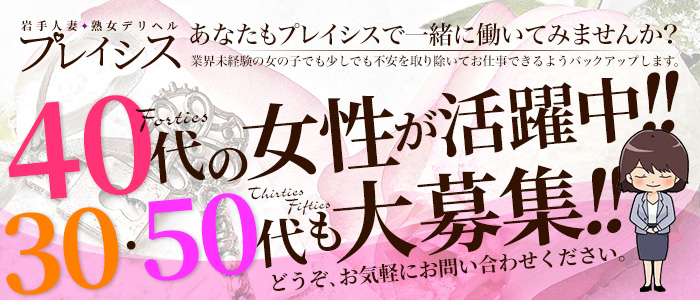 岩手人妻✦熟女デリヘル
プレイシス

あなたもプレイシスで一緒に働いてみませんか?
業界未経験の女の子でも少しでも不安を取り除いてお仕事できるようバックアップします。

40代の女性が活躍中!!
Forties

30·50代も大募集!!
Thirties Fifties

どうぞ、お気軽にお問い合わせください。